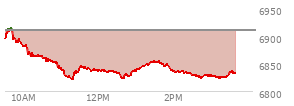 6950
6900
6850
6800
10AM
12PM
2PM